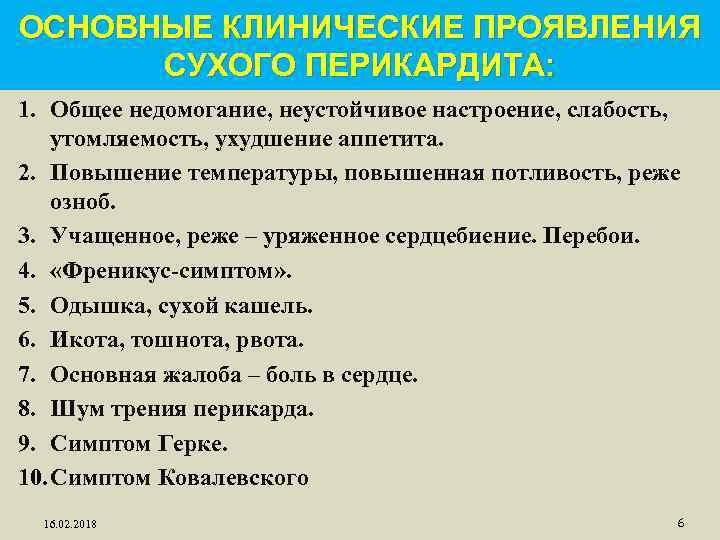 ОСНОВНЫЕ КЛИНИЧЕСКИЕ ПРОЯВЛЕНИЯ СУХОГО ПЕРИКАРДИТА:

1. Общее недомогание, неустойчивое настроение, слабость, утомляемость, ухудшение аппетита.
2. Повышение температуры, повышенная потливость, реже озноб.
3. Учащенное, реже – уряженное сердцебиение. Перебои.
4. «Френикус-симптом».
5. Одышка, сухой кашель.
6. Икота, тошнота, рвота.
7. Основная жалоба – боль в сердце.
8. Шум трения перикарда.
9. Симптом Герке.
10. Симптом Ковалевского

16.02.2018

6